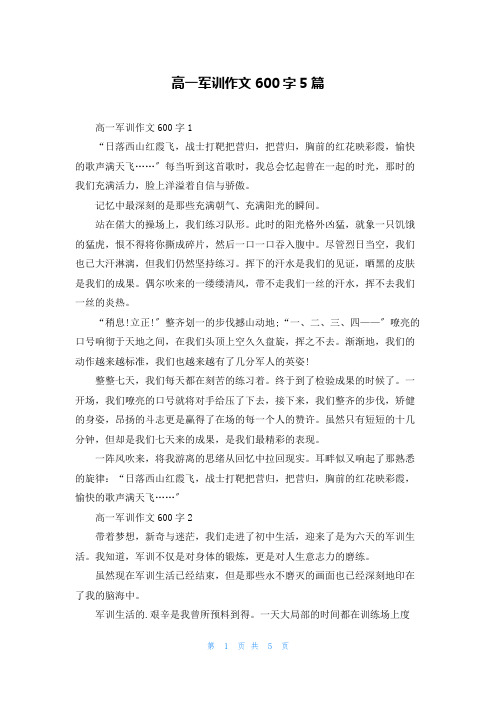 高一军训作文 600 字 5 篇

高一军训作文 600 字 1

“日落西山红霞飞，战士打靶把营归，把营归，胸前的红花映彩霞，愉快的歌声满天飞……”每当听到这首歌时，我总会忆起曾在一起的时光，那时的我们充满活力，脸上洋溢着自信与骄傲。

记忆中最深刻的是那些充满朝气、充满阳光的瞬间。

站在偌大的操场上，我们练习队形。此时的阳光格外凶猛，就象一只饥饿的猛虎，恨不得将你撕成碎片，然后一口一口吞入腹中。尽管烈日当空，我们也已大汗淋漓，但我们仍然坚持练习。挥下的汗水是我们的见证，晒黑的皮肤是我们的成果。偶尔吹来的一缕缕清风，带不走我们一丝的汗水，挥不去我们一丝的炎热。

“稍息!立正!”整齐划一的步伐撼山动地；“一、二、三、四——”嘹亮的口号响彻于天地之间，在我们头顶上空久久盘旋，挥之不去。渐渐地，我们的动作越来越标准，我们也越来越有了几分军人的英姿!

整整七天，我们每天都在刻苦的练习着。终于到了检验成果的时候了。一开场，我们嘹亮的口号就将对手给压了下去，接下来，我们整齐的步伐，矫健的身姿，昂扬的斗志更是赢得了在场的每一个人的赞许。虽然只有短短的十几分钟，但却是我们七天来的成果，是我们最精彩的表现。

一阵风吹来，将我游离的思绪从回忆中拉回现实。耳畔似又响起了那熟悉的旋律：“日落西山红霞飞，战士打靶把营归，把营归，胸前的红花映彩霞，愉快的歌声满天飞……”

高一军训作文 600 字 2

带着梦想，新奇与迷茫，我们走进了初中生活，迎来了是为六天的军训生活。我知道，军训不仅是对身体的锻炼，更是对人生意志力的磨练。

虽然现在军训生活已经结束，但是那些永不磨灭的画面也已经深刻地印在了我的脑海中。

军训生活的.艰辛是我曾所预料到得。一天大局部的时间都在训练场上度

第 1 页 共 5 页